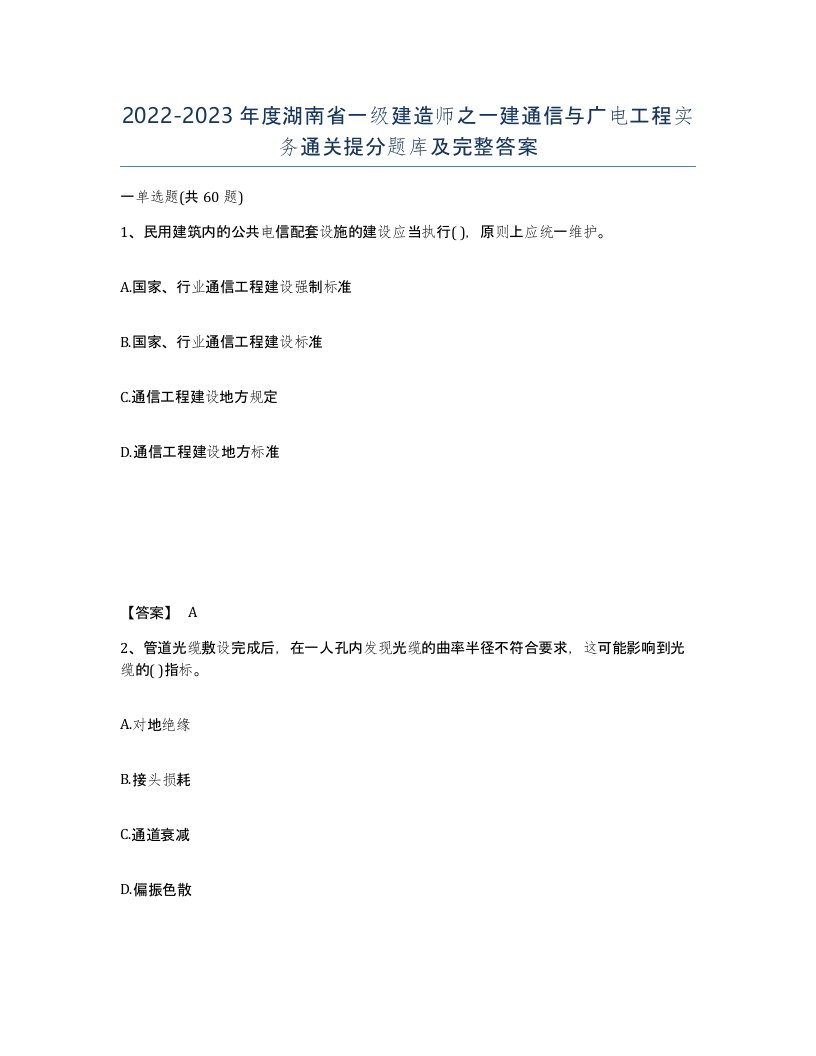 2022-2023年度湖南省一级建造师之一建通信与广电工程实务通关提分题库及完整答案

一单选题(共60题)

1、民用建筑内的公共电信配套设施的建设应当执行( )，原则上应统一维护。

A.国家、行业通信工程建设强制标准

B.国家、行业通信工程建设标准

C.通信工程建设地方规定

D.通信工程建设地方标准

【答案】 A

2、管道光缆敷设完成后，在一人孔内发现光缆的曲率半径不符合要求，这可能影响到光缆的( )指标。

A.对地绝缘

B.接头损耗

C.通道衰减

D.偏振色散